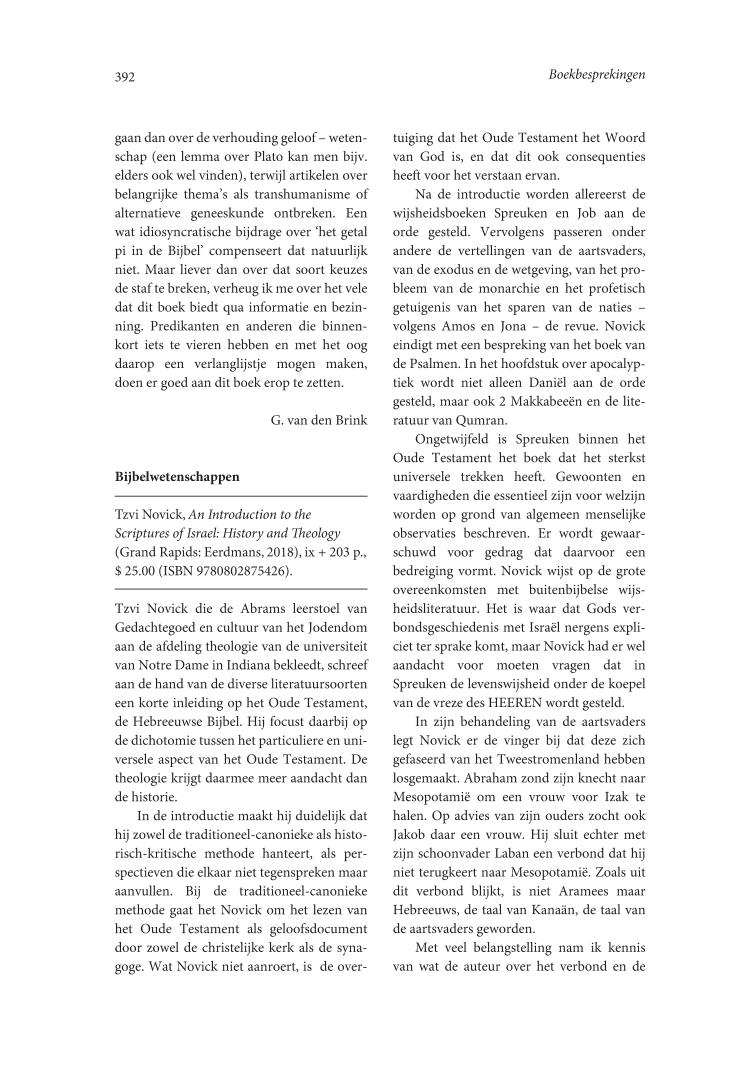 392

Boekbesprekingen

gaan dan over de verhouding geloof – wetenschap (een lemma over Plato kan men bijv. elders ook wel vinden), terwijl artikelen over belangrijke thema's als transhumanisme of alternatieve geneeskunde ontbreken. Een wat idiosyncratische bijdrage over 'het getal pi in de Bijbel' compenseert dat natuurlijk niet. Maar liever dan over dat soort keuzes de staf te breken, verheug ik me over het vele dat dit boek biedt qua informatie en bezinning. Predikanten en anderen die binnenkort iets te vieren hebben en met het oog daarop een verlanglijstje mogen maken, doen er goed aan dit boek erop te zetten.

G. van den Brink

Bijbelwetenschappen

Tzvi Novick, An Introduction to the Scriptures of Israel: History and Theology (Grand Rapids: Eerdmans, 2018), ix + 203 p., $ 25.00 (ISBN 9780802875426).

Tzvi Novick die de Abrams leerstoel van Gedachtegoed en cultuur van het Jodendom aan de afdeling theologie van de universiteit van Notre Dame in Indiana bekleedt, schreef aan de hand van de diverse literatuursoorten een korte inleiding op het Oude Testament, de Hebreeuwse Bijbel. Hij focust daarbij op de dichotomie tussen het particuliere en universele aspect van het Oude Testament. De theologie krijgt daarmee meer aandacht dan de historie.

In de introductie maakt hij duidelijk dat hij zowel de traditioneel-canonieke als historisch-kritische methode hanteert, als perspectieven die elkaar niet tegenspreken maar aanvullen. Bij de traditioneel-canonieke methode gaat het Novick om het lezen van het Oude Testament als geloofsdocument door zowel de christelijke kerk als de synagoge. Wat Novick niet aanroert, is de overtuiging dat het Oude Testament het Woord van God is, en dat dit ook consequenties heeft voor het verstaan ervan.

Na de introductie worden allereerst de wijsheidsboeken Spreuken en Job aan de orde gesteld. Vervolgens passeren onder andere de vertellingen van de aartsvaders, van de exodus en de wetgeving, van het probleem van de monarchie en het profetisch getuigenis van het sparen van de naties – volgens Amos en Jona – de revue. Novick eindigt met een bespreking van het boek van de Psalmen. In het hoofdstuk over apocalyptiek wordt niet alleen Daniël aan de orde gesteld, maar ook 2 Makkabeeën en de literatuur van Qumran.

Ongetwijfeld is Spreuken binnen het Oude Testament het boek dat het sterkst universele trekken heeft. Gewoonten en vaardigheden die essentieel zijn voor welzijn worden op grond van algemeen menselijke observaties beschreven. Er wordt gewaarschuwd voor gedrag dat daarvoor een bedreiging vormt. Novick wijst op de grote overeenkomsten met buitenbijbelse wijsheidsliteratuur. Het is waar dat Gods verbondsgeschiedenis met Israël nergens expliciet ter sprake komt, maar Novick had er wel aandacht voor moeten vragen dat in Spreuken de levenswijsheid onder de koepel van de vreze des HEEREN wordt gesteld.

In zijn behandeling van de aartsvaders legt Novick er de vinger bij dat deze zich gefaseerd van het Tweestromenland hebben losgemaakt. Abraham zond zijn knecht naar Mesopotamië om een vrouw voor Izak te halen. Op advies van zijn ouders zocht ook Jakob daar een vrouw. Hij sluit echter met zijn schoonvader Laban een verbond dat hij niet terugkeert naar Mesopotamië. Zoals uit dit verbond blijkt, is niet Aramees maar Hebreeuws, de taal van Kanaän, de taal van de aartsvaders geworden.

Met veel belangstelling nam ik kennis van wat de auteur over het verbond en de